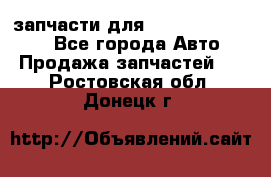 запчасти для
Все города Авто
Продажа запчастей
Ростовская обл
Донецк г

http://Объявлений.сайт